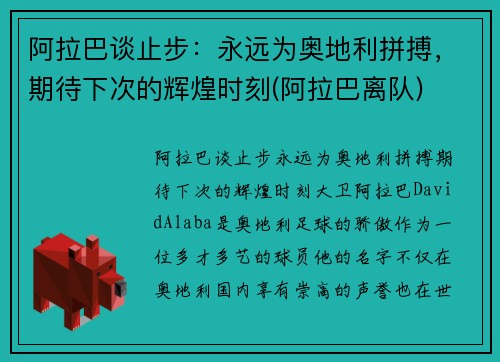 阿拉巴谈止步：永远为奥地利拼搏，期待下次的辉煌时刻(阿拉巴离队)

阿拉巴谈止步永远为奥地利拼搏期待下次的辉煌时刻大卫阿拉巴DavidAlaba是奥地利足球的骄傲作为一位多才多艺的球员他的名字不仅在奥地利国内享有崇高的声誉也在世